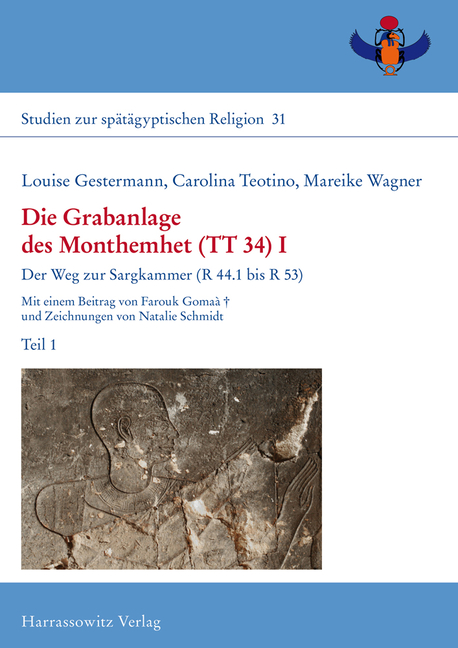 Studien zur spätägyptischen Religion 31

Louise Gestermann, Carolina Teotino, Mareike Wagner

Die Grabanlage des Monthemhet (TT 34) I

Der Weg zur Sargkammer (R 44.1 bis R 53)

Mit einem Beitrag von Farouk Gomaà †
und Zeichnungen von Natalie Schmidt

Teil 1

Harrassowitz Verlag